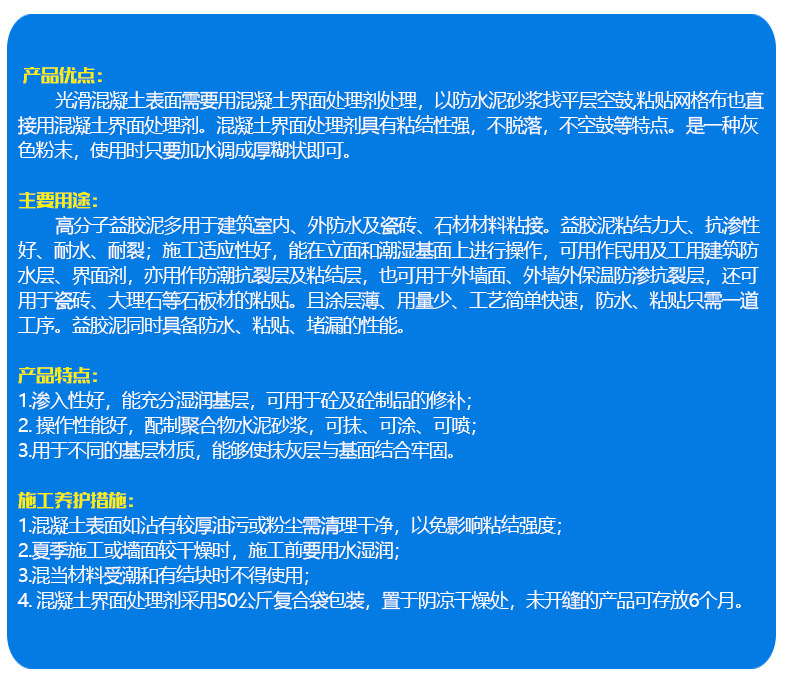 产品优点：

光滑混凝土表面需要用混凝土界面处理剂处理，以防水泥砂浆找平层空鼓,粘贴网格布也直接用混凝土界面处理剂。混凝土界面处理剂具有粘结性强，不脱落，不空鼓等特点。是一种灰色粉末，使用时只要加水调成厚糊状即可。

主要用途：

高分子益胶泥多用于建筑室内、外防水及瓷砖、石材材料粘接。益胶泥粘结力大、抗渗性好、耐水、耐裂；施工适应性好，能在立面和潮湿基面上进行操作，可用作民用及工用建筑防水层、界面剂，亦用作防潮抗裂层及粘结层，也可用于外墙面、外墙外保温防渗抗裂层，还可用于瓷砖、大理石等石板材的粘贴。且涂层薄、用量少、工艺简单快速，防水、粘贴只需一道工序。益胶泥同时具备防水、粘贴、堵漏的性能。

产品特点：

1.渗入性好，能充分湿润基层，可用于砼及砼制品的修补；
2. 操作性能好，配制聚合物水泥砂浆，可抹、可涂、可喷；
3.用于不同的基层材质，能够使抹灰层与基面结合牢固。

施工养护措施：

1.混凝土表面如沾有较厚油污或粉尘需清理干净，以免影响粘结强度；
2.夏季施工或墙面较干燥时，施工前要用水湿润；
3.混当材料受潮和有结块时不得使用；
4. 混凝土界面处理剂采用50公斤复合袋包装，置于阴凉干燥处，未开缝的产品可存放6个月。